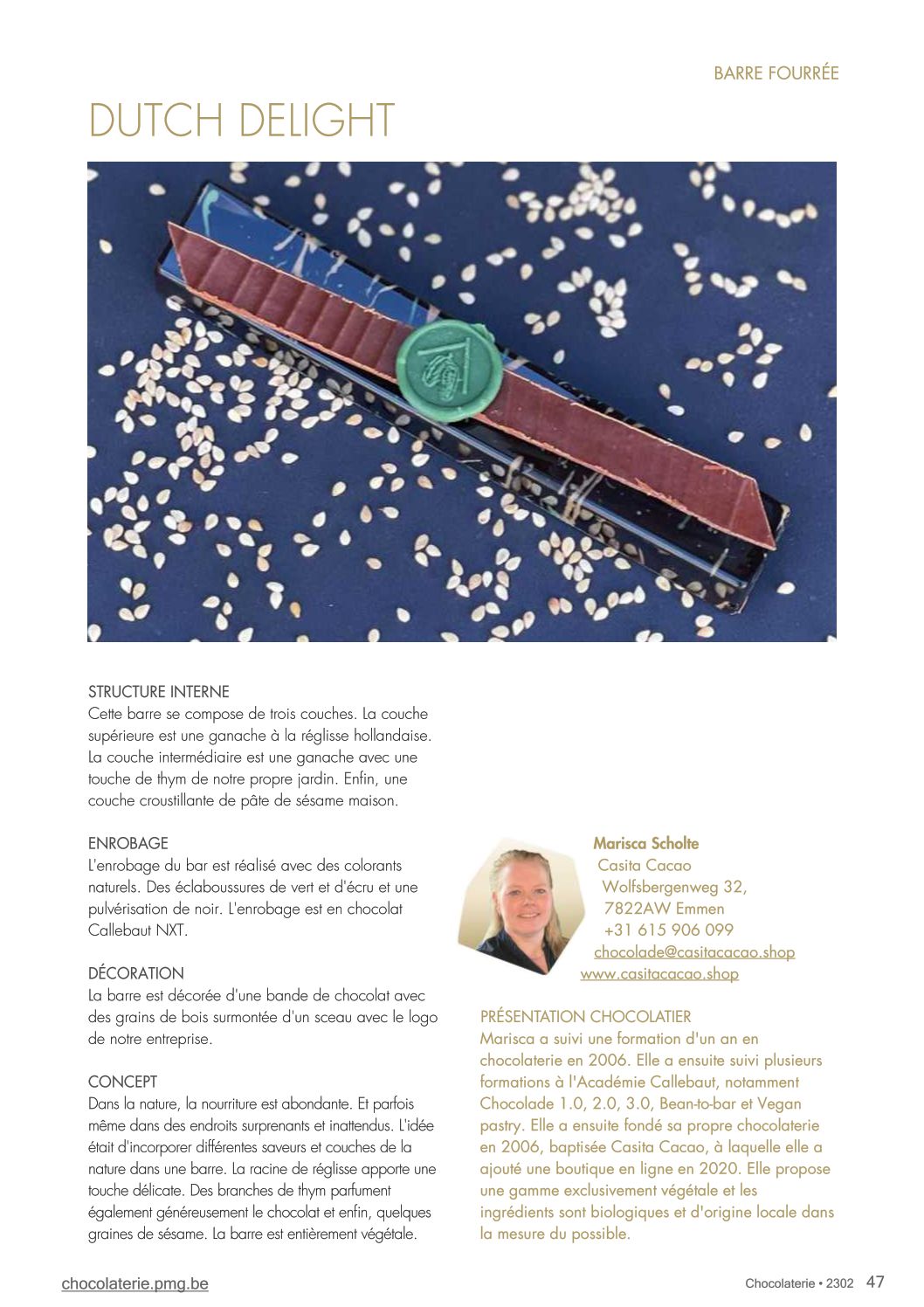 BARRE FOURRÉE

DUTCH DELIGHT

STRUCTURE INTERNE
Cette barre se compose de trois couches. La couche supérieure est une ganache à la réglisse hollandaise. La couche intermédiaire est une ganache avec une touche de thym de notre propre jardin. Enfin, une couche croustillante de pâte de sésame maison.

ENROBAGE
L'enrobage du bar est réalisé avec des colorants naturels. Des éclaboussures de vert et d'écru et une pulvérisation de noir. L'enrobage est en chocolat Callebaut NXT.

DÉCORATION
La barre est décorée d'une bande de chocolat avec des grains de bois surmontée d'un sceau avec le logo de notre entreprise.

CONCEPT
Dans la nature, la nourriture est abondante. Et parfois même dans des endroits surprenants et inattendus. L'idée était d'incorporer différentes saveurs et couches de la nature dans une barre. La racine de réglisse apporte une touche délicate. Des branches de thym parfument également généreusement le chocolat et enfin, quelques graines de sésame. La barre est entièrement végétale.

Marisca Scholte
Casita Cacao
Wolfsbergenweg 32,
7822AW Emmen
+31 615 906 099
chocolade@casitacacao.shop
www.casitacacao.shop

PRÉSENTATION CHOCOLATIER
Marisca a suivi une formation d'un an en chocolaterie en 2006. Elle a ensuite suivi plusieurs formations à l'Académie Callebaut, notamment Chocolade 1.0, 2.0, 3.0, Bean-to-bar et Vegan pastry. Elle a ensuite fondé sa propre chocolaterie en 2006, baptisée Casita Cacao, à laquelle elle a ajouté une boutique en ligne en 2020. Elle propose une gamme exclusivement végétale et les ingrédients sont biologiques et d'origine locale dans la mesure du possible.

chocolaterie.pmg.be

Chocolaterie • 2302 47